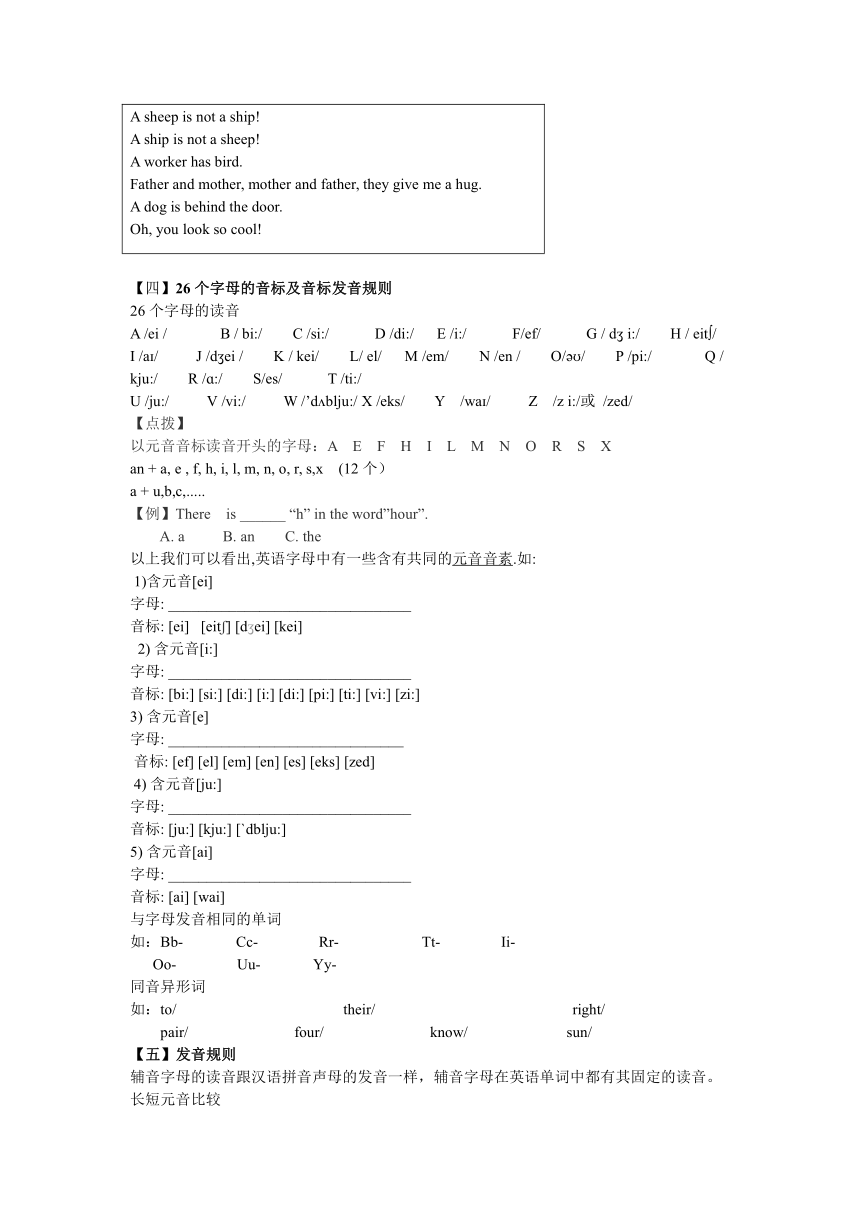 A sheep is not a ship!
A ship is not a sheep!
A worker has bird.
Father and mother, mother and father, they give me a hug.
A dog is behind the door.
Oh, you look so cool!

【四】26 个字母的音标及音标发音规则
26 个字母的读音
A /ei /　B / bi:/　C /si:/　D /di:/　E /i:/　F/ef/　G / dʒ i:/　H / eitʃ/
I /aɪ/　J /dʒei /　K / kei/　L/ el/　M /em/　N /en /　O/əʊ/　P /pi:/　Q / kju:/　R /ɑ:/　S/es/　T /ti:/
U /ju:/　V /vi:/　W /'dʌblju:/ X /eks/　Y　/waɪ/　Z　/z i:/或 /zed/
【点拨】
以元音音标读音开头的字母：A　E　F　H　I　L　M　N　O　R　S　X
an + a, e , f, h, i, l, m, n, o, r, s,x　(12 个)
a + u,b,c,.....
【例】There　is ______ "h" in the word"hour".
A. a　B. an　C. the
以上我们可以看出,英语字母中有一些含有共同的元音音素.如:
1)含元音[ei]
字母: ________________________________
音标: [ei]　[eitʃ] [dʒei] [kei]
2) 含元音[i:]
字母: ________________________________
音标: [bi:] [si:] [di:] [i:] [di:] [pi:] [ti:] [vi:] [zi:]
3) 含元音[e]
字母: ________________________________
音标: [ef] [el] [em] [en] [es] [eks] [zed]
4) 含元音[ju:]
字母: ________________________________
音标: [ju:] [kju:] [`dblju:]
5) 含元音[ai]
字母: ________________________________
音标: [ai] [wai]
与字母发音相同的单词
如：Bb-　Cc-　Rr-　Tt-　Ii-
Oo-　Uu-　Yy-
同音异形词
如：to/　their/　right/
pair/　four/　know/　sun/
【五】发音规则
辅音字母的读音跟汉语拼音声母的发音一样，辅音字母在英语单词中都有其固定的读音。
长短元音比较